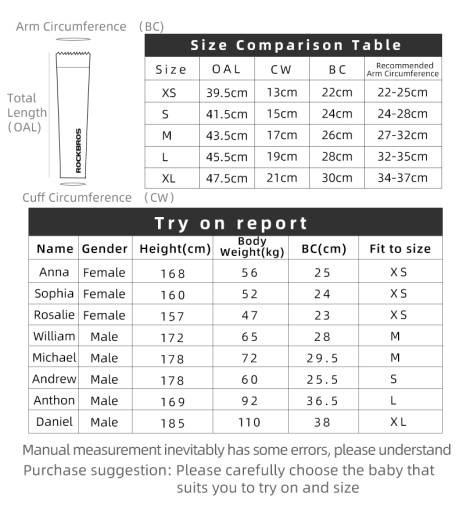 Arm Circumference (BC)

Total Length (OAL)

ROCKBROS

Cuff Circumference (CW)

Size Comparison Table

| Size | OAL | CW | BC | Recommended Arm Circumference |
|---|---|---|---|---|
| XS | 39.5cm | 13cm | 22cm | 22-25cm |
| S | 41.5cm | 15cm | 24cm | 24-28cm |
| M | 43.5cm | 17cm | 26cm | 27-32cm |
| L | 45.5cm | 19cm | 28cm | 32-35cm |
| XL | 47.5cm | 21cm | 30cm | 34-37cm |

Try on report

| Name | Gender | Height(cm) | Body Weight(kg) | BC(cm) | Fit to size |
|---|---|---|---|---|---|
| Anna | Female | 168 | 56 | 25 | XS |
| Sophia | Female | 160 | 52 | 24 | XS |
| Rosalie | Female | 157 | 47 | 23 | XS |
| William | Male | 172 | 65 | 28 | M |
| Michael | Male | 178 | 72 | 29.5 | M |
| Andrew | Male | 178 | 60 | 25.5 | S |
| Anthon | Male | 169 | 92 | 36.5 | L |
| Daniel | Male | 185 | 110 | 38 | XL |

Manual measurement inevitably has some errors, please understand
Purchase suggestion: Please carefully choose the baby that suits you to try on and size